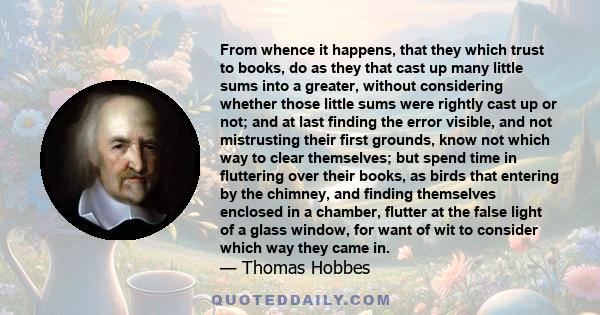 From whence it happens, that they which trust to books, do as they that cast up many little sums into a greater, without considering whether those little sums were rightly cast up or not; and at last finding the error visible, and not mistrusting their first grounds, know not which way to clear themselves; but spend time in fluttering over their books, as birds that entering by the chimney, and finding themselves enclosed in a chamber, flutter at the false light of a glass window, for want of wit to consider which way they came in.
— Thomas Hobbes

QUOTEDDAILY.COM